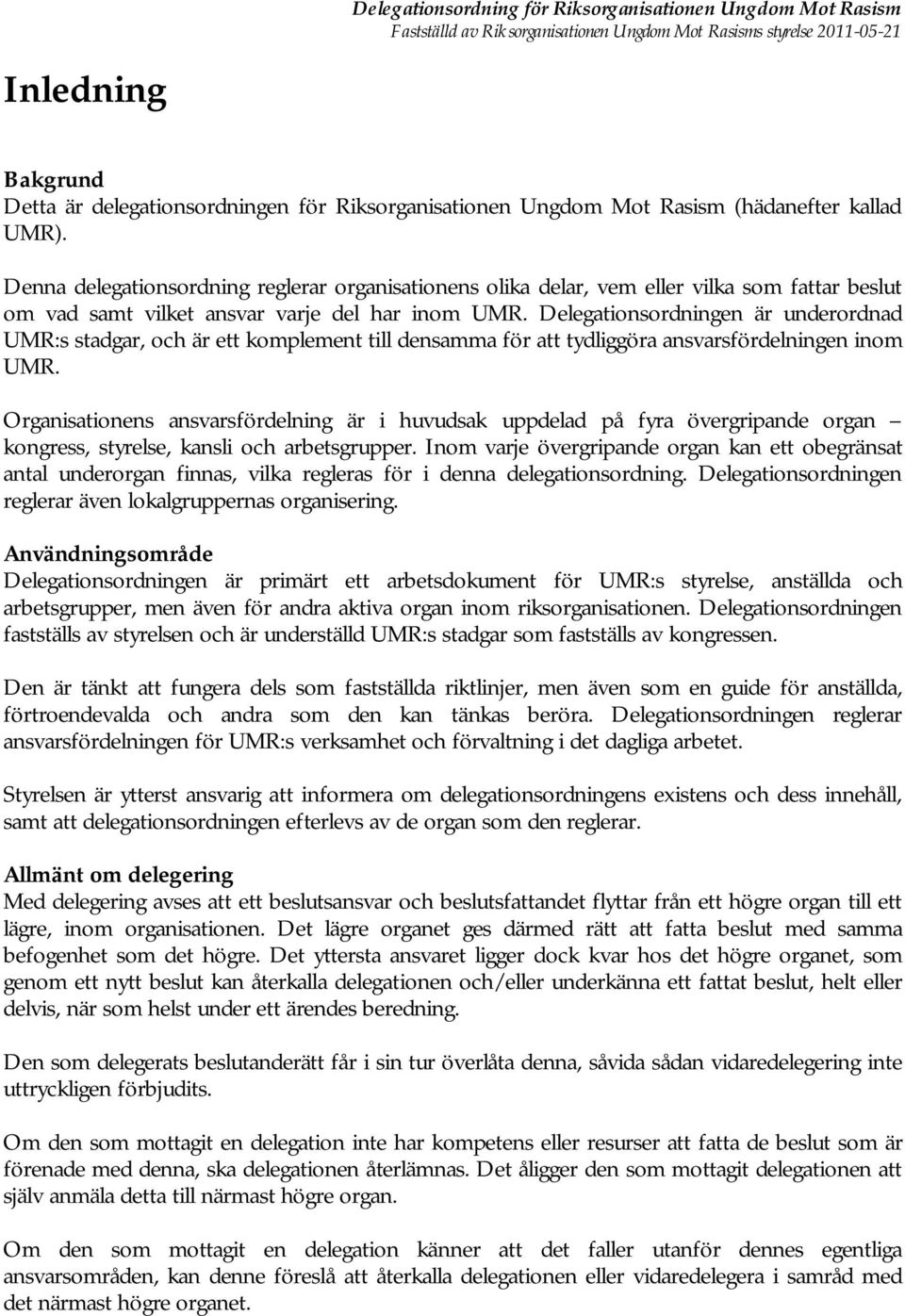 Delegationsordning för Riksorganisationen Ungdom Mot Rasism
Fastställd av Riksorganisationen Ungdom Mot Rasisms styrelse 2011-05-21

Inledning

Bakgrund
Detta är delegationsordningen för Riksorganisationen Ungdom Mot Rasism (hädanefter kallad UMR).

Denna delegationsordning reglerar organisationens olika delar, vem eller vilka som fattar beslut om vad samt vilket ansvar varje del har inom UMR. Delegationsordningen är underordnad UMR:s stadgar, och är ett komplement till densamma för att tydliggöra ansvarsfördelningen inom UMR.

Organisationens ansvarsfördelning är i huvudsak uppdelad på fyra övergripande organ – kongress, styrelse, kansli och arbetsgrupper. Inom varje övergripande organ kan ett obegränsat antal underorgan finnas, vilka regleras för i denna delegationsordning. Delegationsordningen reglerar även lokalgruppernas organisering.

Användningsområde
Delegationsordningen är primärt ett arbetsdokument för UMR:s styrelse, anställda och arbetsgrupper, men även för andra aktiva organ inom riksorganisationen. Delegationsordningen fastställs av styrelsen och är underställd UMR:s stadgar som fastställs av kongressen.

Den är tänkt att fungera dels som fastställda riktlinjer, men även som en guide för anställda, förtroendevalda och andra som den kan tänkas beröra. Delegationsordningen reglerar ansvarsfördelningen för UMR:s verksamhet och förvaltning i det dagliga arbetet.

Styrelsen är ytterst ansvarig att informera om delegationsordningens existens och dess innehåll, samt att delegationsordningen efterlevs av de organ som den reglerar.

Allmänt om delegering
Med delegering avses att ett beslutsansvar och beslutsfattandet flyttar från ett högre organ till ett lägre, inom organisationen. Det lägre organet ges därmed rätt att fatta beslut med samma befogenhet som det högre. Det yttersta ansvaret ligger dock kvar hos det högre organet, som genom ett nytt beslut kan återkalla delegationen och/eller underkänna ett fattat beslut, helt eller delvis, när som helst under ett ärendes beredning.

Den som delegerats beslutanderätt får i sin tur överlåta denna, såvida sådan vidaredelegering inte uttryckligen förbjudits.

Om den som mottagit en delegation inte har kompetens eller resurser att fatta de beslut som är förenade med denna, ska delegationen återlämnas. Det åligger den som mottagit delegationen att själv anmäla detta till närmast högre organ.

Om den som mottagit en delegation känner att det faller utanför dennes egentliga ansvarsområden, kan denne föreslå att återkalla delegationen eller vidaredelegera i samråd med det närmast högre organet.